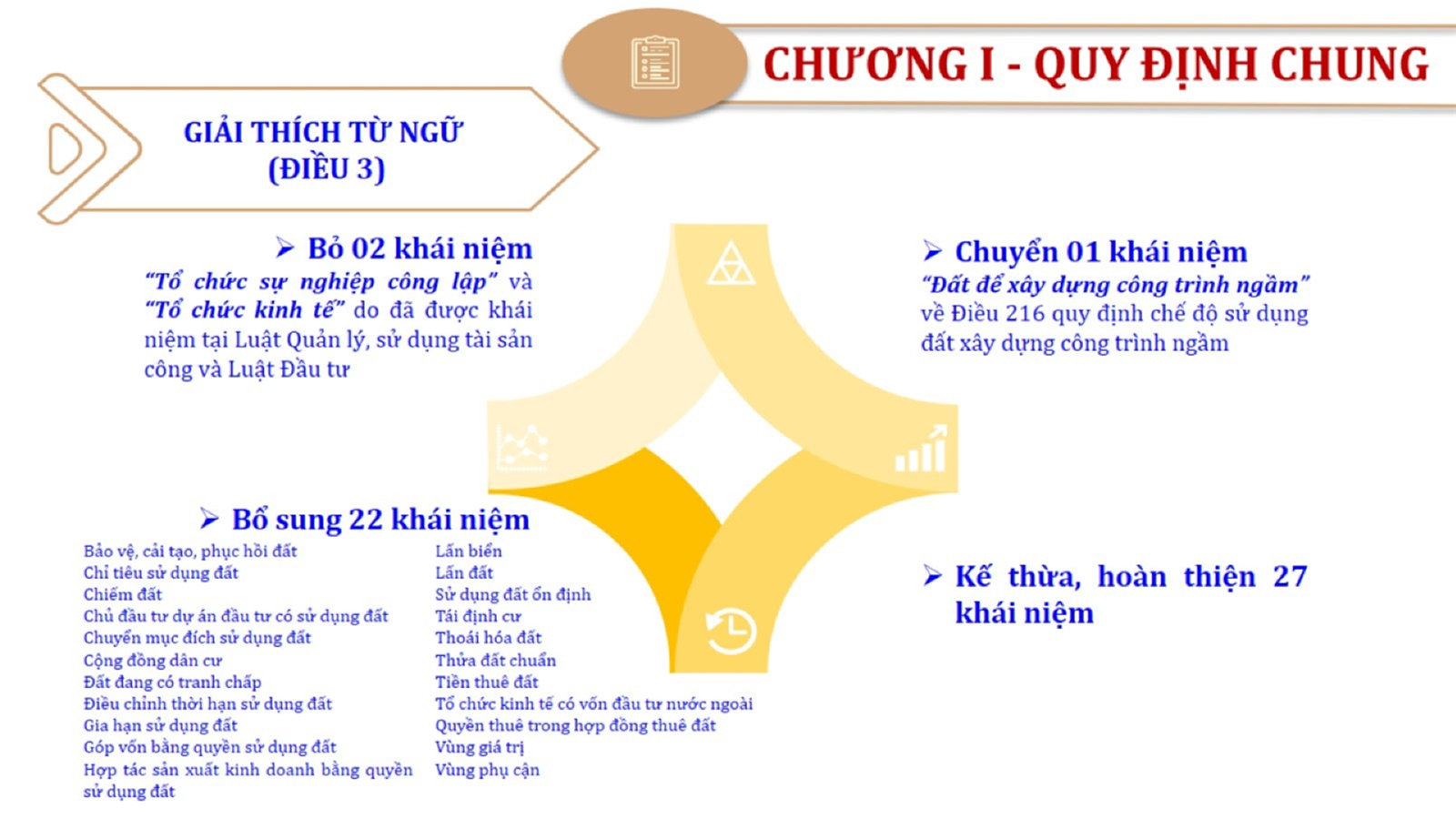 CHƯƠNG I - QUY ĐỊNH CHUNG

GIẢI THÍCH TỪ NGỮ
(ĐIỀU 3)

➢ Bỏ 02 khái niệm
"Tổ chức sự nghiệp công lập" và "Tổ chức kinh tế" do đã được khái niệm tại Luật Quản lý, sử dụng tài sản công và Luật Đầu tư

➢ Chuyển 01 khái niệm
"Đất để xây dựng công trình ngầm" về Điều 216 quy định chế độ sử dụng đất xây dựng công trình ngầm

➢ Bổ sung 22 khái niệm
Bảo vệ, cải tạo, phục hồi đất
Chỉ tiêu sử dụng đất
Chiếm đất
Chủ đầu tư dự án đầu tư có sử dụng đất
Chuyển mục đích sử dụng đất
Cộng đồng dân cư
Đất đang có tranh chấp
Điều chỉnh thời hạn sử dụng đất
Gia hạn sử dụng đất
Góp vốn bằng quyền sử dụng đất
Hợp tác sản xuất kinh doanh bằng quyền sử dụng đất

Lấn biển
Lấn đất
Sử dụng đất ổn định
Tái định cư
Thoái hóa đất
Thửa đất chuẩn
Tiền thuê đất
Tổ chức kinh tế có vốn đầu tư nước ngoài
Quyền thuê trong hợp đồng thuê đất
Vùng giá trị
Vùng phụ cận

➢ Kế thừa, hoàn thiện 27 khái niệm